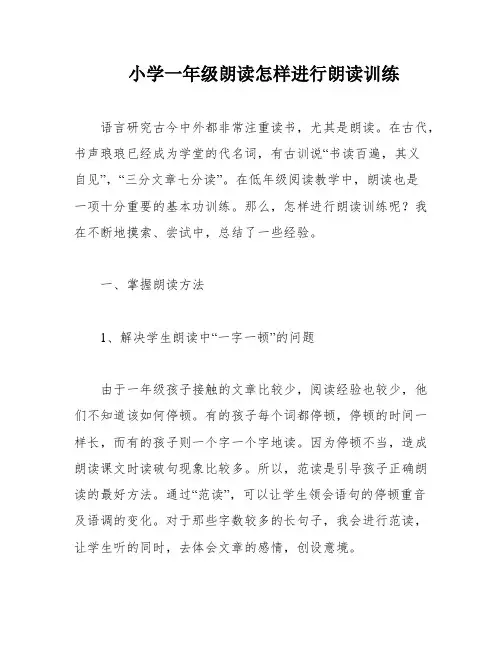 小学一年级朗读怎样进行朗读训练

语言研究古今中外都非常注重读书，尤其是朗读。在古代，书声琅琅已经成为学堂的代名词，有古训说“书读百遍，其义自见”，“三分文章七分读”。在低年级阅读教学中，朗读也是一项十分重要的基本功训练。那么，怎样进行朗读训练呢？我在不断地摸索、尝试中，总结了一些经验。

一、掌握朗读方法

1、解决学生朗读中“一字一顿”的问题

由于一年级孩子接触的文章比较少，阅读经验也较少，他们不知道该如何停顿。有的孩子每个词都停顿，停顿的时间一样长，而有的孩子则一个字一个字地读。因为停顿不当，造成朗读课文时读破句现象比较多。所以，范读是引导孩子正确朗读的最好方法。通过“范读”，可以让学生领会语句的停顿重音及语调的变化。对于那些字数较多的长句子，我会进行范读，让学生听的同时，去体会文章的感情，创设意境。